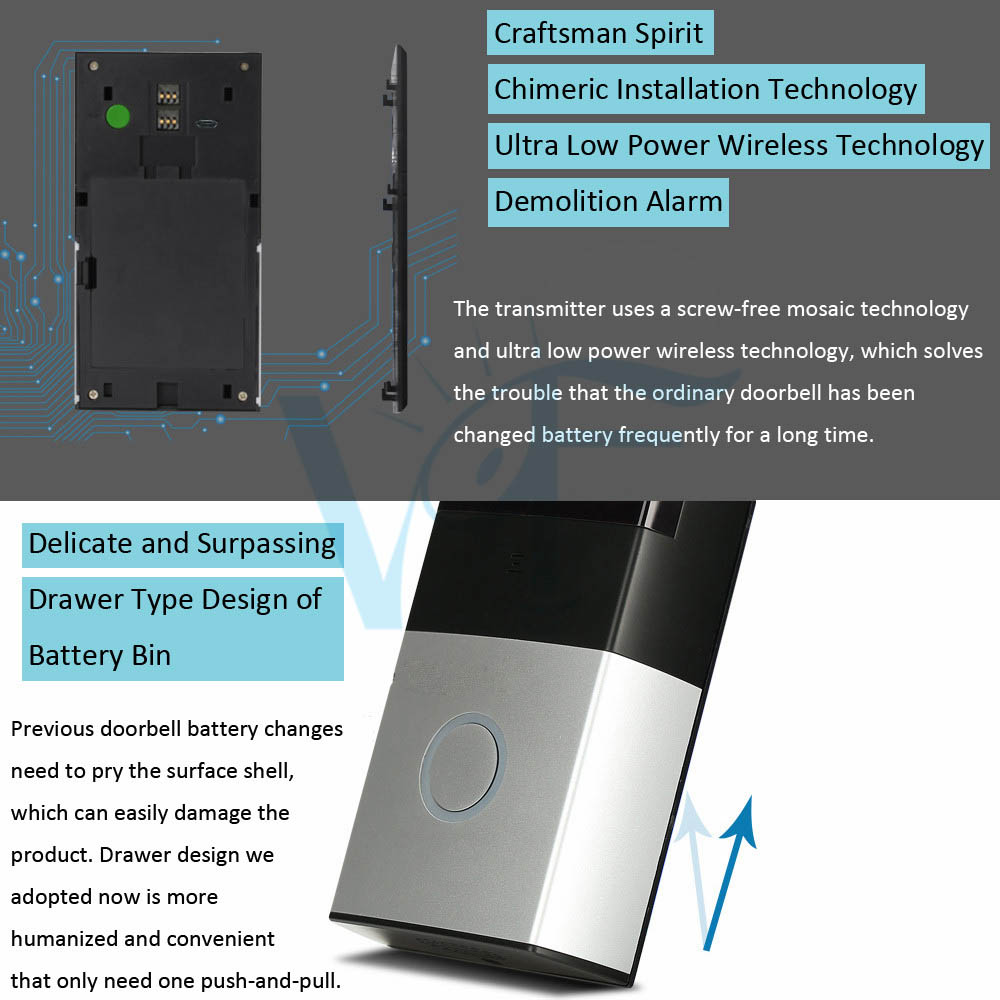 Craftsman Spirit

Chimeric Installation Technology

Ultra Low Power Wireless Technology

Demolition Alarm

The transmitter uses a screw-free mosaic technology and ultra low power wireless technology, which solves the trouble that the ordinary doorbell has been changed battery frequently for a long time.

Delicate and Surpassing

Drawer Type Design of Battery Bin

Previous doorbell battery changes need to pry the surface shell, which can easily damage the product. Drawer design we adopted now is more humanized and convenient that only need one push-and-pull.